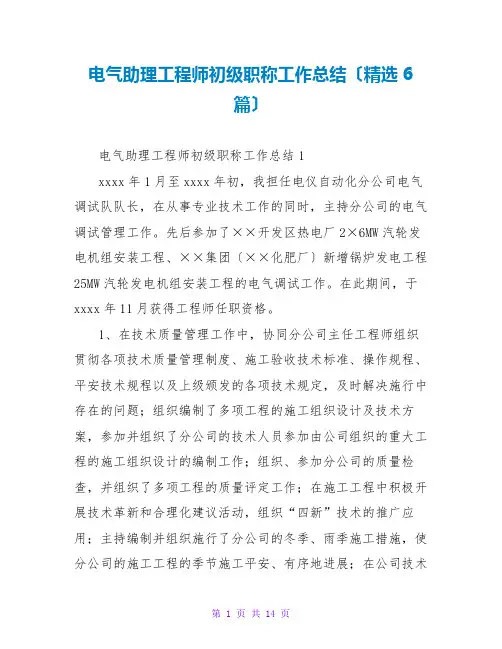 电气助理工程师初级职称工作总结〔精选 6 篇〕

电气助理工程师初级职称工作总结 1

xxxx 年 1 月至 xxxx 年初，我担任电仪自动化分公司电气调试队队长，在从事专业技术工作的同时，主持分公司的电气调试管理工作。先后参加了××开发区热电厂 2×6MW 汽轮发电机组安装工程、××集团〔××化肥厂〕新增锅炉发电工程 25MW 汽轮发电机组安装工程的电气调试工作。在此期间，于 xxxx 年 11 月获得工程师任职资格。

1、在技术质量管理工作中，协同分公司主任工程师组织贯彻各项技术质量管理制度、施工验收技术标准、操作规程、平安技术规程以及上级颁发的各项技术规定，及时解决施行中存在的问题；组织编制了多项工程的施工组织设计及技术方案，参加并组织了分公司的技术人员参加由公司组织的重大工程的施工组织设计的编制工作；组织、参加分公司的质量检查，并组织了多项工程的质量评定工作；在施工工程中积极开展技术革新和合理化建议活动，组织“四新”技术的推广应用；主持编制并组织施行了分公司的冬季、雨季施工措施，使分公司的施工工程的季节施工平安、有序地进展；在公司技术

第 1 页 共 14 页